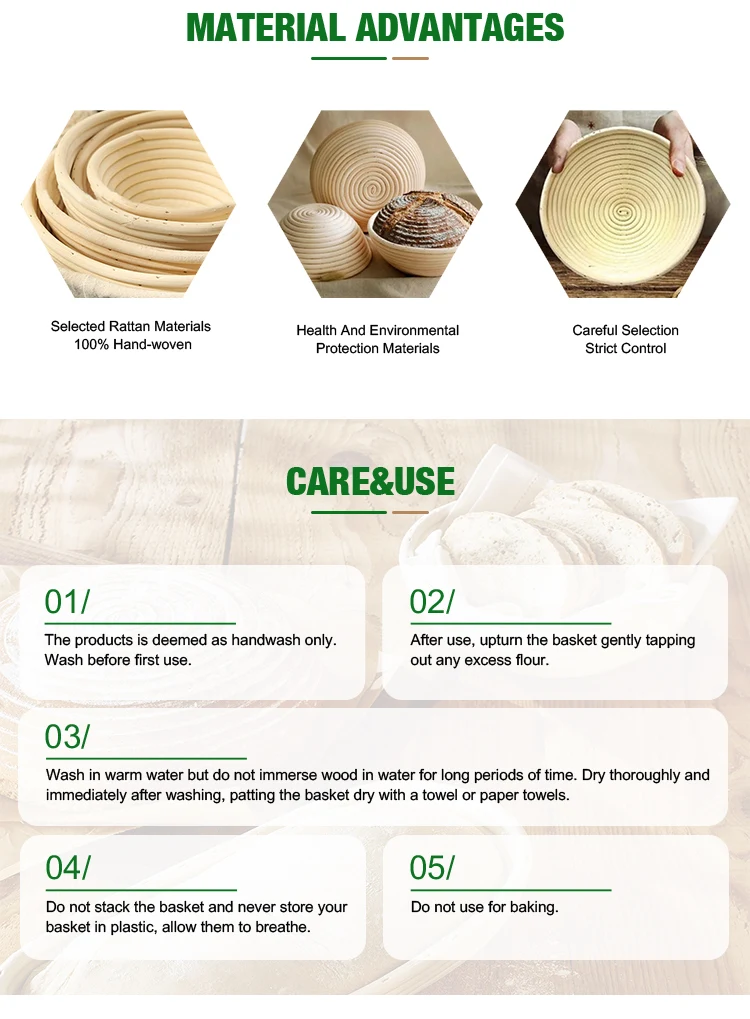 MATERIAL ADVANTAGES

Selected Rattan Materials
100% Hand-woven

Health And Environmental
Protection Materials

Careful Selection
Strict Control

CARE&USE

01/

The products is deemed as handwash only. Wash before first use.

02/

After use, upturn the basket gently tapping out any excess flour.

03/

Wash in warm water but do not immerse wood in water for long periods of time. Dry thoroughly and immediately after washing, patting the basket dry with a towel or paper towels.

04/

Do not stack the basket and never store your basket in plastic, allow them to breathe.

05/

Do not use for baking.